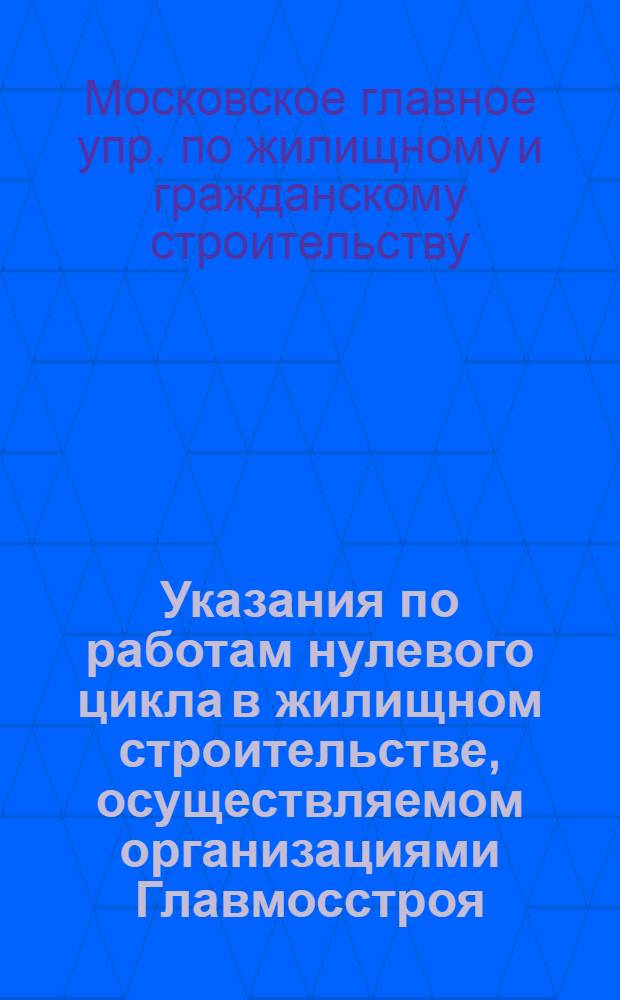 Московское главное упр. по жилищному и гражданскому строительству

Указания по работам нулевого цикла в жилищном строительстве, осуществляемом организациями Главмосстроя